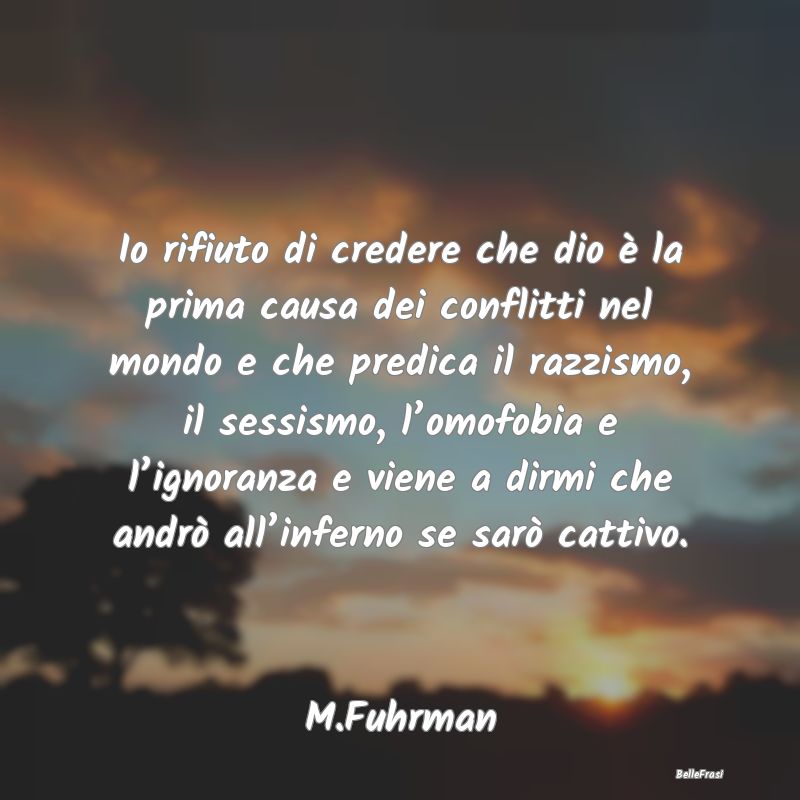 Io rifiuto di credere che dio è la prima causa dei conflitti nel mondo e che predica il razzismo, il sessismo, l'omofobia e l'ignoranza e viene a dirmi che andrò all'inferno se sarò cattivo.

M.Fuhrman

BelleFrasi